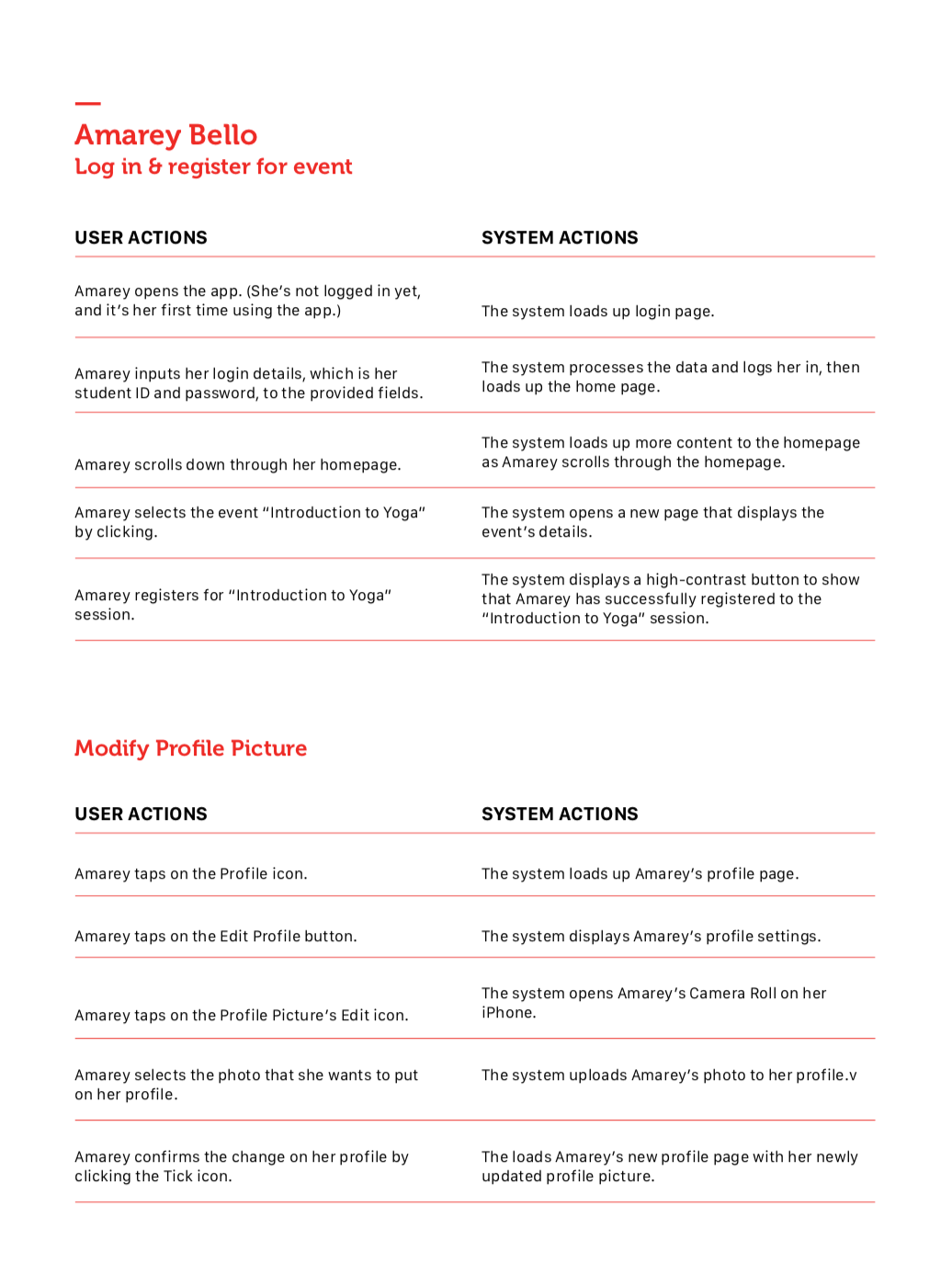 Amarey Bello
Log in & register for event

| USER ACTIONS | SYSTEM ACTIONS |
|---|---|
| Amarey opens the app. (She's not logged in yet, and it's her first time using the app.) | The system loads up login page. |
| Amarey inputs her login details, which is her student ID and password, to the provided fields. | The system processes the data and logs her in, then loads up the home page. |
| Amarey scrolls down through her homepage. | The system loads up more content to the homepage as Amarey scrolls through the homepage. |
| Amarey selects the event "Introduction to Yoga" by clicking. | The system opens a new page that displays the event's details. |
| Amarey registers for "Introduction to Yoga" session. | The system displays a high-contrast button to show that Amarey has successfully registered to the "Introduction to Yoga" session. |

Modify Profile Picture

| USER ACTIONS | SYSTEM ACTIONS |
|---|---|
| Amarey taps on the Profile icon. | The system loads up Amarey's profile page. |
| Amarey taps on the Edit Profile button. | The system displays Amarey's profile settings. |
| Amarey taps on the Profile Picture's Edit icon. | The system opens Amarey's Camera Roll on her iPhone. |
| Amarey selects the photo that she wants to put on her profile. | The system uploads Amarey's photo to her profile.v |
| Amarey confirms the change on her profile by clicking the Tick icon. | The loads Amarey's new profile page with her newly updated profile picture. |